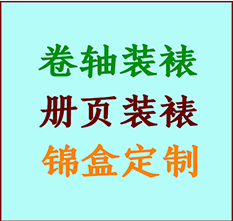 卷轴装裱
册页装裱
锦盒定制